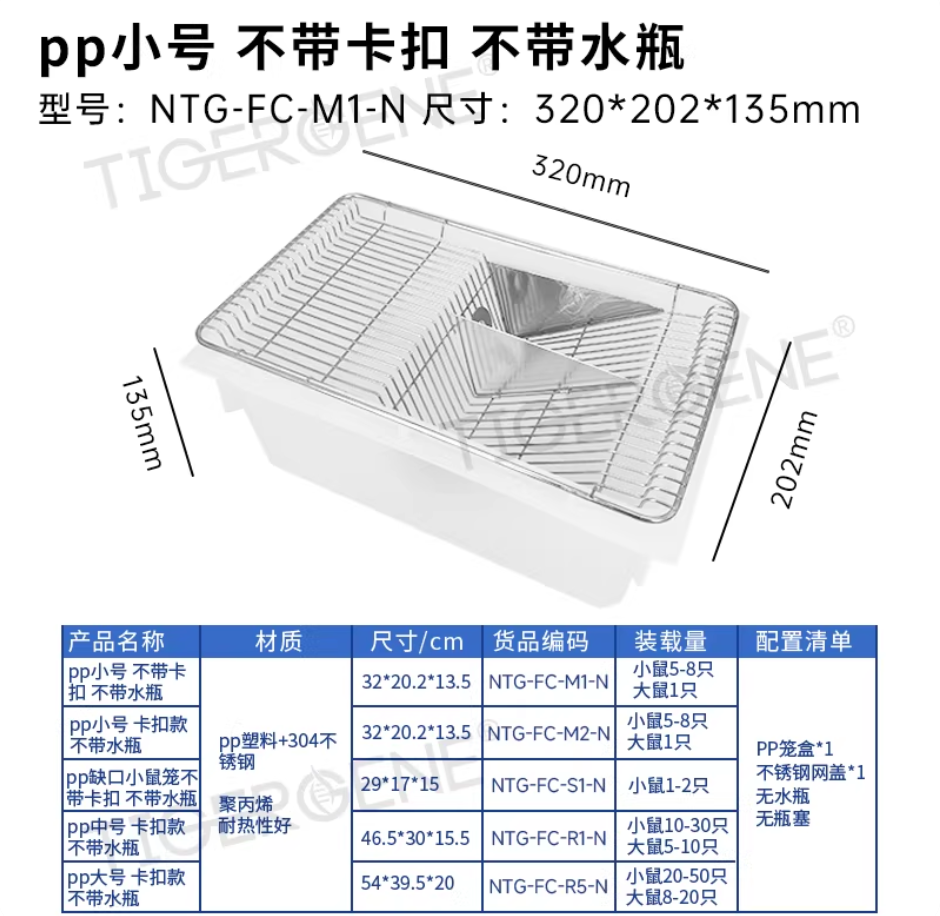 pp小号 不带卡扣 不带水瓶

型号：NTG-FC-M1-N 尺寸：320*202*135mm

320mm

135mm

202mm

| 产品名称 | 材质 | 尺寸/cm | 货品编码 | 装载量 | 配置清单 |
|---|---|---|---|---|---|
| pp小号 不带卡扣 不带水瓶 | pp塑料+304不锈钢 聚丙烯 耐热性好 | 32*20.2*13.5 | NTG-FC-M1-N | 小鼠5-8只 大鼠1只 | PP笼盒*1 不锈钢网盖*1 无水瓶 无瓶塞 |
| pp小号 卡扣款 不带水瓶 |  | 32*20.2*13.5 | NTG-FC-M2-N | 小鼠5-8只 大鼠1只 |  |
| pp缺口小鼠笼不带卡扣 不带水瓶 |  | 29*17*15 | NTG-FC-S1-N | 小鼠1-2只 |  |
| pp中号 卡扣款 不带水瓶 |  | 46.5*30*15.5 | NTG-FC-R1-N | 小鼠10-30只 大鼠5-10只 |  |
| pp大号 卡扣款 不带水瓶 |  | 54*39.5*20 | NTG-FC-R5-N | 小鼠20-50只 大鼠8-20只 |  |

TIGERGENE®